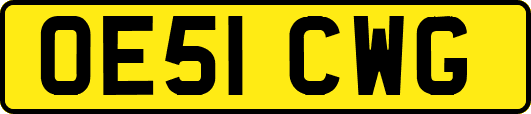 OE51 CWG